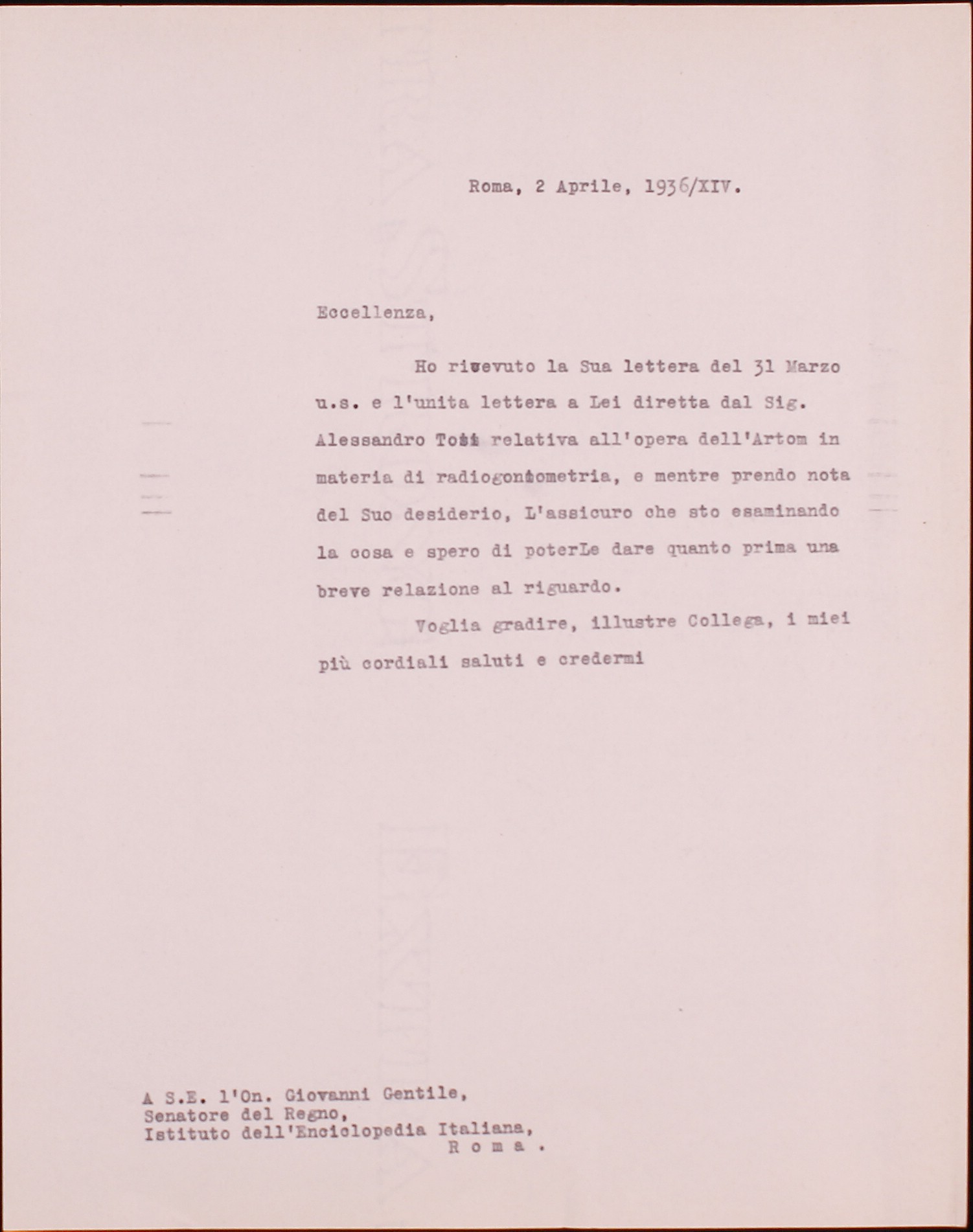 Roma, 2 Aprile, 1936/XIV.

Eccellenza,

Ho ricevuto la Sua lettera del 31 Marzo u.s. e l'unita lettera a Lei diretta dal Sig. Alessandro Tosi relativa all'opera dell'Artom in materia di radiogoniometria, e mentre prendo nota del Suo desiderio, L'assicuro che sto esaminando la cosa e spero di poterLe dare quanto prima una breve relazione al riguardo.

Voglia gradire, illustre Collega, i miei più cordiali saluti e credermi

A S.E. l'On. Giovanni Gentile,
Senatore del Regno,
Istituto dell'Enciclopedia Italiana,
R o m a .